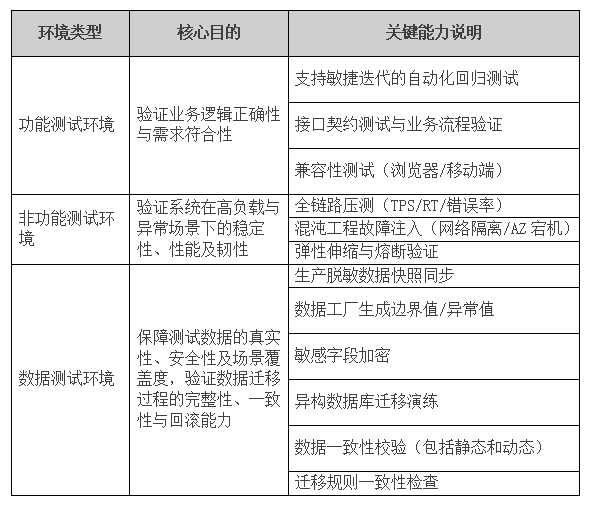 | 环境类型 | 核心目的 | 关键能力说明 |
|---|---|---|
| 功能测试环境 | 验证业务逻辑正确性与需求符合性 | 支持敏捷迭代的自动化回归测试 |
| | | 接口契约测试与业务流程验证 |
| | | 兼容性测试（浏览器/移动端） |
| 非功能测试环境 | 验证系统在高负载与异常场景下的稳定性、性能及韧性 | 全链路压测（TPS/RT/错误率） |
| | | 混沌工程故障注入（网络隔离/AZ 宕机） |
| | | 弹性伸缩与熔断验证 |
| 数据测试环境 | 保障测试数据的真实性、安全性及场景覆盖度，验证数据迁移过程的完整性、一致性与回滚能力 | 生产脱敏数据快照同步 |
| | | 数据工厂生成边界值/异常值 |
| | | 敏感字段加密 |
| | | 异构数据库迁移演练 |
| | | 数据一致性校验（包括静态和动态） |
| | | 迁移规则一致性检查 |